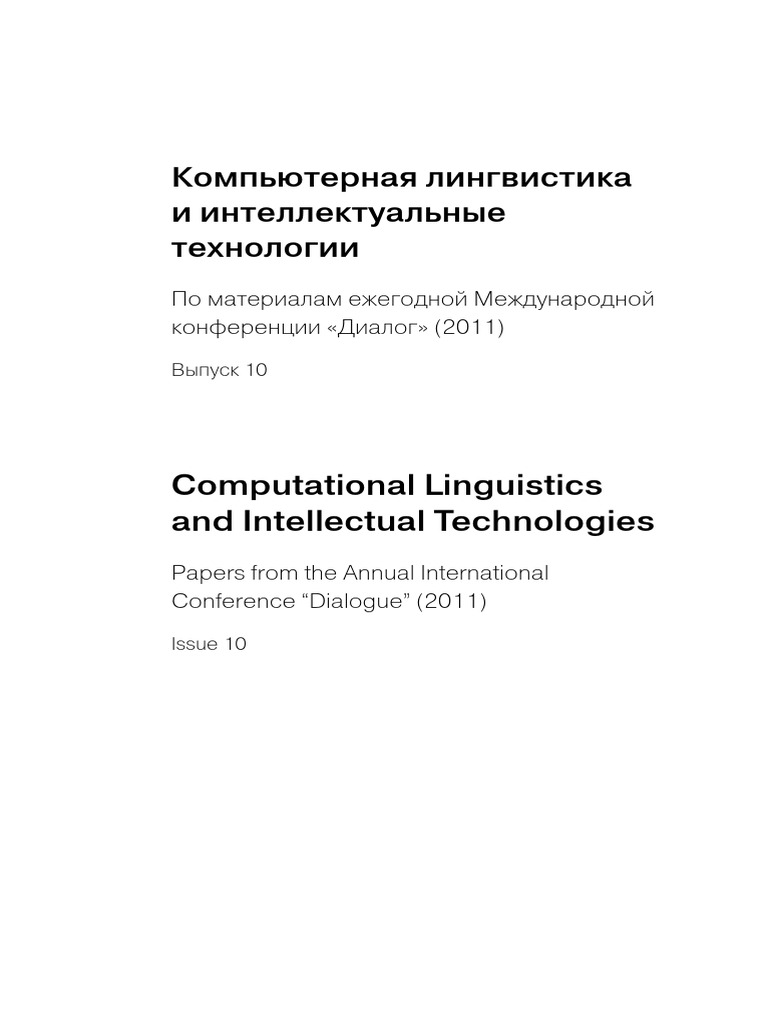 Компьютерная лингвистика и интеллектуальные технологии

По материалам ежегодной Международной конференции «Диалог» (2011)

Выпуск 10

Computational Linguistics and Intellectual Technologies

Papers from the Annual International Conference "Dialogue" (2011)

Issue 10